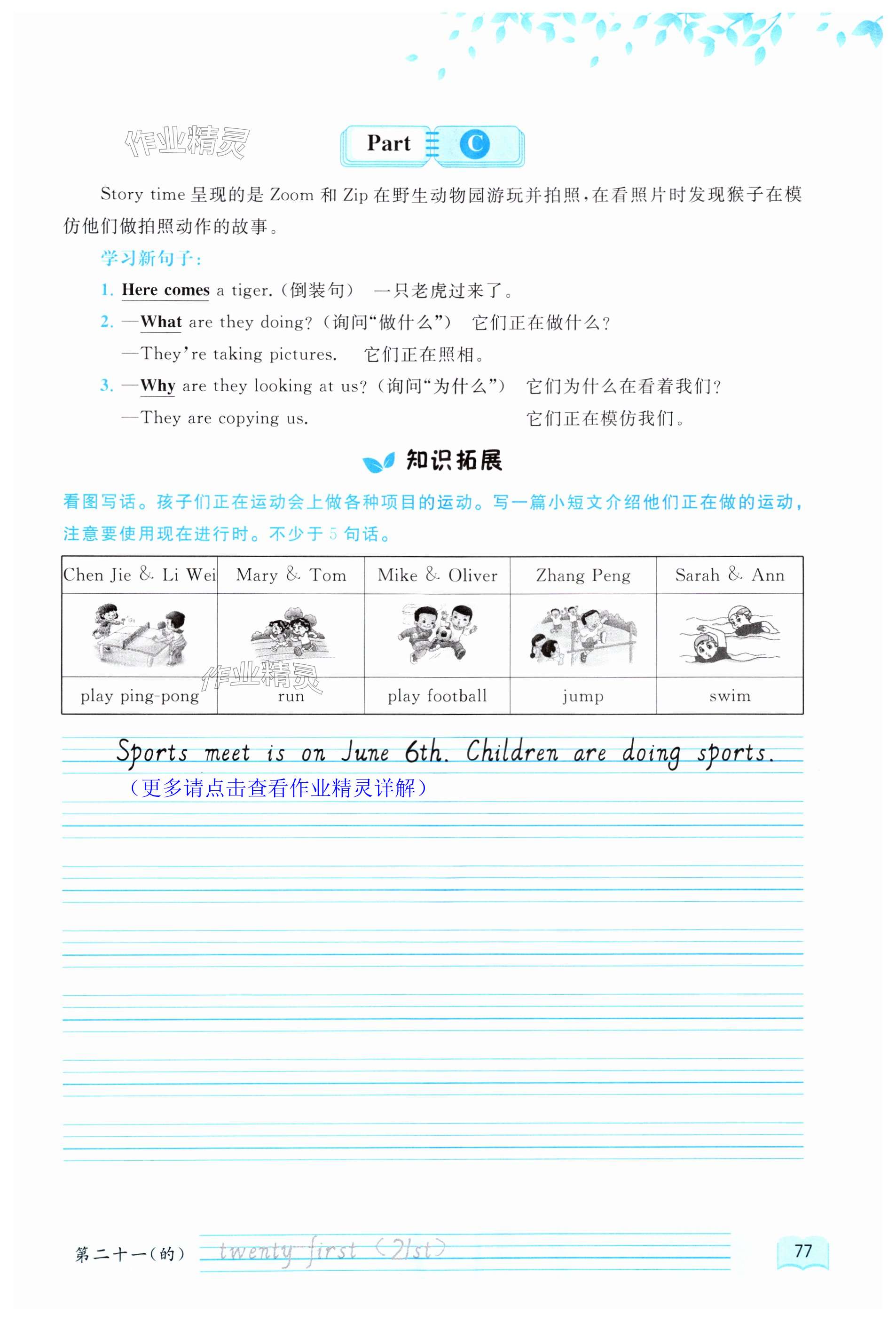 作业精灵

Part C

Story time 呈现的是 Zoom 和 Zip 在野生动物园游玩并拍照，在看照片时发现猴子在模仿他们做拍照动作的故事。

学习新句子：

1. Here comes a tiger.（倒装句） 一只老虎过来了。

2. —What are they doing?（询问“做什么”） 它们正在做什么？

—They're taking pictures. 它们正在照相。

3. —Why are they looking at us?（询问“为什么”） 它们为什么在看着我们？

—They are copying us. 它们正在模仿我们。

知识拓展

看图写话。孩子们正在运动会上做各种项目的运动。写一篇小短文介绍他们正在做的运动，注意要使用现在进行时。不少于 5 句话。

| Chen Jie & Li Wei | Mary & Tom | Mike & Oliver | Zhang Peng | Sarah & Ann |
|---|---|---|---|---|
| | | | | |
| play ping-pong | run | play football | jump | swim |

作业精灵

Sports meet is on June 6th. Children are doing sports.
（更多请点击查看作业精灵详解）

第二十一（的） twenty first (21st)

77